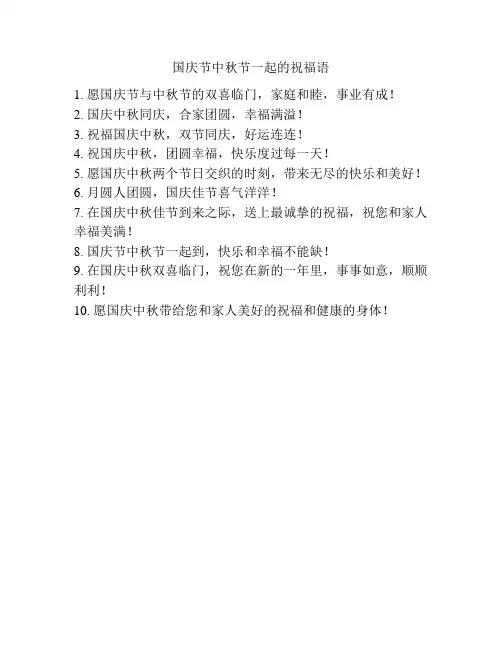 国庆节中秋节一起的祝福语

1. 愿国庆节与中秋节的双喜临门，家庭和睦，事业有成！

2. 国庆中秋同庆，合家团圆，幸福满溢！

3. 祝福国庆中秋，双节同庆，好运连连！

4. 祝国庆中秋，团圆幸福，快乐度过每一天！

5. 愿国庆中秋两个节日交织的时刻，带来无尽的快乐和美好！

6. 月圆人团圆，国庆佳节喜气洋洋！

7. 在国庆中秋佳节到来之际，送上最诚挚的祝福，祝您和家人幸福美满！

8. 国庆节中秋节一起到，快乐和幸福不能缺！

9. 在国庆中秋双喜临门，祝您在新的一年里，事事如意，顺顺利利！

10. 愿国庆中秋带给您和家人美好的祝福和健康的身体！